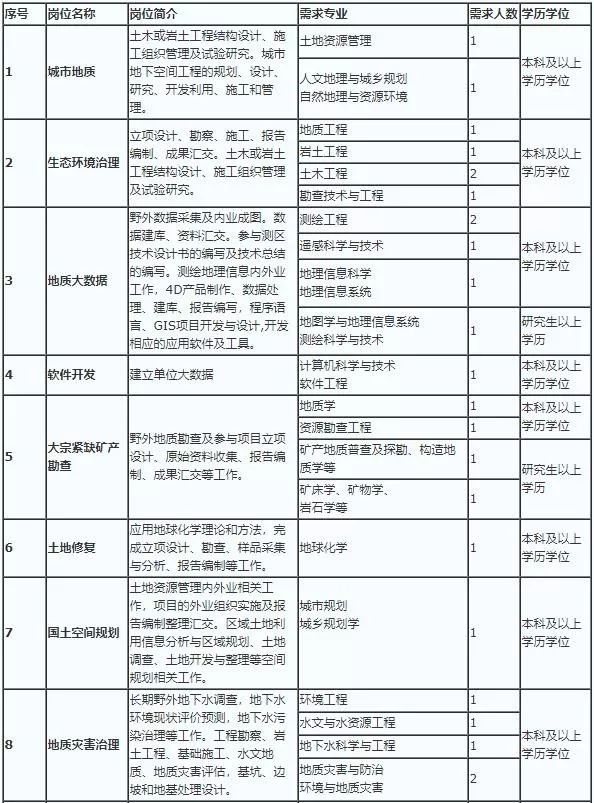 | 序号 | 岗位名称 | 岗位简介 | 需求专业 | 需求人数 | 学历学位 |
|---|---|---|---|---|---|
| 1 | 城市地质 | 土木或岩土工程结构设计、施工组织管理及试验研究。城市地下空间工程的规划、设计、研究、开发利用、施工和管理。 | 土地资源管理 | 1 | 本科及以上学历学位 |
| | | | 人文地理与城乡规划 自然地理与资源环境 | 1 | |
| 2 | 生态环境治理 | 立项设计、勘察、施工、报告编制、成果汇交。土木或岩土工程结构设计、施工组织管理及试验研究。 | 地质工程 | 1 | 本科及以上学历学位 |
| | | | 岩土工程 | 1 | |
| | | | 土木工程 | 2 | |
| | | | 勘查技术与工程 | 1 | |
| 3 | 地质大数据 | 野外数据采集及内业成图。数据建库、资料汇交。参与测区技术设计书的编写及技术总结的编写。测绘地理信息内外业工作，4D产品制作、数据处理、建库、报告编写，程序语言、GIS项目开发与设计,开发相应的应用软件及工具。 | 测绘工程 | 2 | 本科及以上学历学位 |
| | | | 遥感科学与技术 | 1 | |
| | | | 地理信息科学 地理信息系统 | 1 | |
| | | | 地图学与地理信息系统 测绘科学与技术 | 1 | 研究生以上学历 |
| 4 | 软件开发 | 建立单位大数据 | 计算机科学与技术 软件工程 | 1 | 本科及以上学历学位 |
| 5 | 大宗紧缺矿产勘查 | 野外地质勘查及参与项目立项设计、原始资料收集、报告编制、成果汇交等工作。 | 地质学 | 1 | 本科及以上学历学位 |
| | | | 资源勘查工程 | 1 | |
| | | | 矿产地质普查及探勘、构造地质学等 | 1 | 研究生以上学历 |
| | | | 矿床学、矿物学、岩石学等 | 1 | |
| 6 | 土地修复 | 应用地球化学理论和方法，完成立项设计、勘查、样品采集与分析、报告编制等工作。 | 地球化学 | 1 | 本科及以上学历学位 |
| 7 | 国土空间规划 | 土地资源管理内外业相关工作，项目的外业组织实施及报告编制整理汇交。区域土地利用信息分析与区域规划、土地调查、土地开发与整理等空间规划相关工作。 | 城市规划 城乡规划学 | 1 | 本科及以上学历学位 |
| 8 | 地质灾害治理 | 长期野外地下水调查，地下水环境现状评价预测，地下水污染治理等工作。工程勘察、岩土工程、基础施工、水文地质、地质灾害评估，基坑、边坡和地基处理设计。 | 环境工程 | 1 | 本科及以上学历学位 |
| | | | 水文与水资源工程 | 1 | |
| | | | 地下水科学与工程 | 1 | |
| | | | 地质灾害与防治 环境与地质灾害 | 2 | |